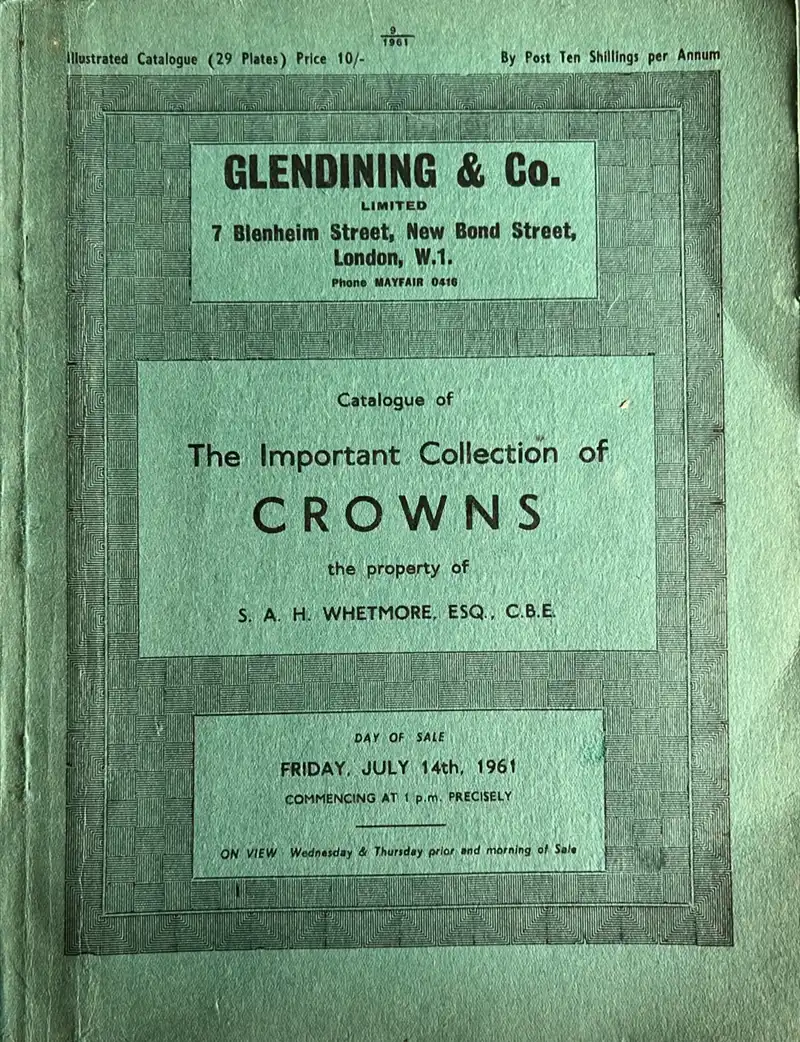 Illustrated Catalogue (29 Plates) Price 10/-

$\frac{9}{1961}$

By Post Ten Shillings per Annum

GLENDINING & Co.
LIMITED
7 Blenheim Street, New Bond Street, London, W.1.
Phone MAYFAIR 0416

Catalogue of

The Important Collection of

CROWNS

the property of

S. A. H. WHETMORE, ESQ., C.B.E.

DAY OF SALE

FRIDAY, JULY 14th, 1961

COMMENCING AT 1 p.m. PRECISELY

ON VIEW Wednesday & Thursday prior and morning of Sale